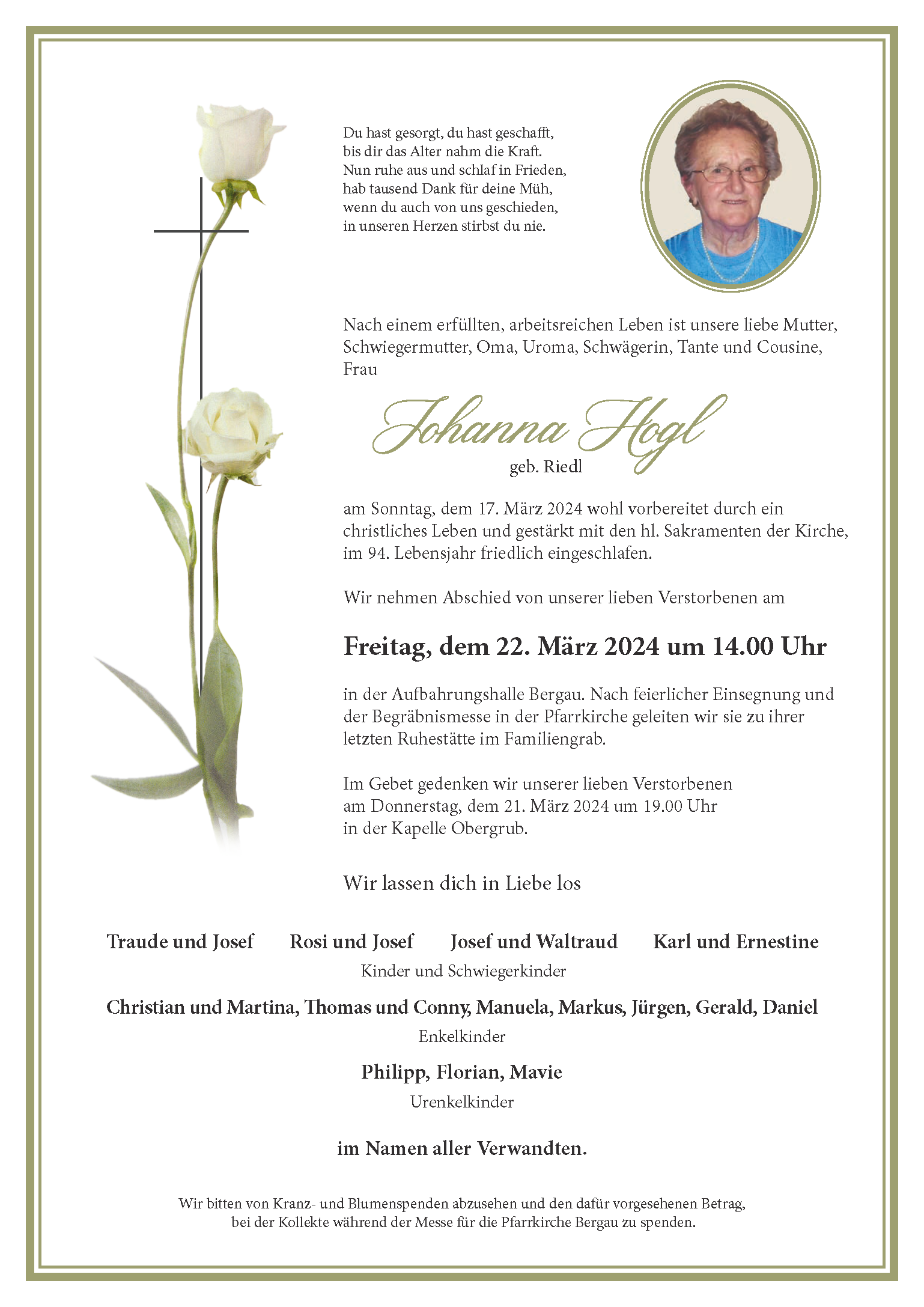 Du hast gesorgt, du hast geschafft,
bis dir das Alter nahm die Kraft.
Nun ruhe aus und schlaf in Frieden,
hab tausend Dank für deine Müh,
wenn du auch von uns geschieden,
in unseren Herzen stirbst du nie.

Nach einem erfüllten, arbeitsreichen Leben ist unsere liebe Mutter, Schwiegermutter, Oma, Uroma, Schwägerin, Tante und Cousine, Frau

Johanna Hogl
geb. Riedl

am Sonntag, dem 17. März 2024 wohl vorbereitet durch ein christliches Leben und gestärkt mit den hl. Sakramenten der Kirche, im 94. Lebensjahr friedlich eingeschlafen.

Wir nehmen Abschied von unserer lieben Verstorbenen am

Freitag, dem 22. März 2024 um 14.00 Uhr

in der Aufbahrungshalle Bergau. Nach feierlicher Einsegnung und der Begräbnismesse in der Pfarrkirche geleiten wir sie zu ihrer letzten Ruhestätte im Familiengrab.

Im Gebet gedenken wir unserer lieben Verstorbenen
am Donnerstag, dem 21. März 2024 um 19.00 Uhr
in der Kapelle Obergrub.

Wir lassen dich in Liebe los

Traude und Josef Rosi und Josef Josef und Waltraud Karl und Ernestine
Kinder und Schwiegerkinder

Christian und Martina, Thomas und Conny, Manuela, Markus, Jürgen, Gerald, Daniel
Enkelkinder

Philipp, Florian, Mavie
Urenkelkinder

im Namen aller Verwandten.

Wir bitten von Kranz- und Blumenspenden abzusehen und den dafür vorgesehenen Betrag, bei der Kollekte während der Messe für die Pfarrkirche Bergau zu spenden.